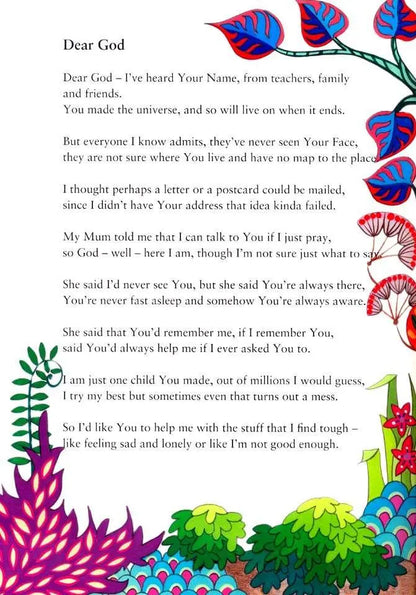 Dear God

Dear God – I've heard Your Name, from teachers, family and friends.
You made the universe, and so will live on when it ends.

But everyone I know admits, they've never seen Your Face, they are not sure where You live and have no map to the place.

I thought perhaps a letter or a postcard could be mailed, since I didn't have Your address that idea kinda failed.

My Mum told me that I can talk to You if I just pray, so God – well – here I am, though I'm not sure just what to say.

She said I'd never see You, but she said You're always there, You're never fast asleep and somehow You're always aware.

She said that You'd remember me, if I remember You, said You'd always help me if I ever asked You to.

I am just one child You made, out of millions I would guess, I try my best but sometimes even that turns out a mess.

So I'd like You to help me with the stuff that I find tough – like feeling sad and lonely or like I'm not good enough.